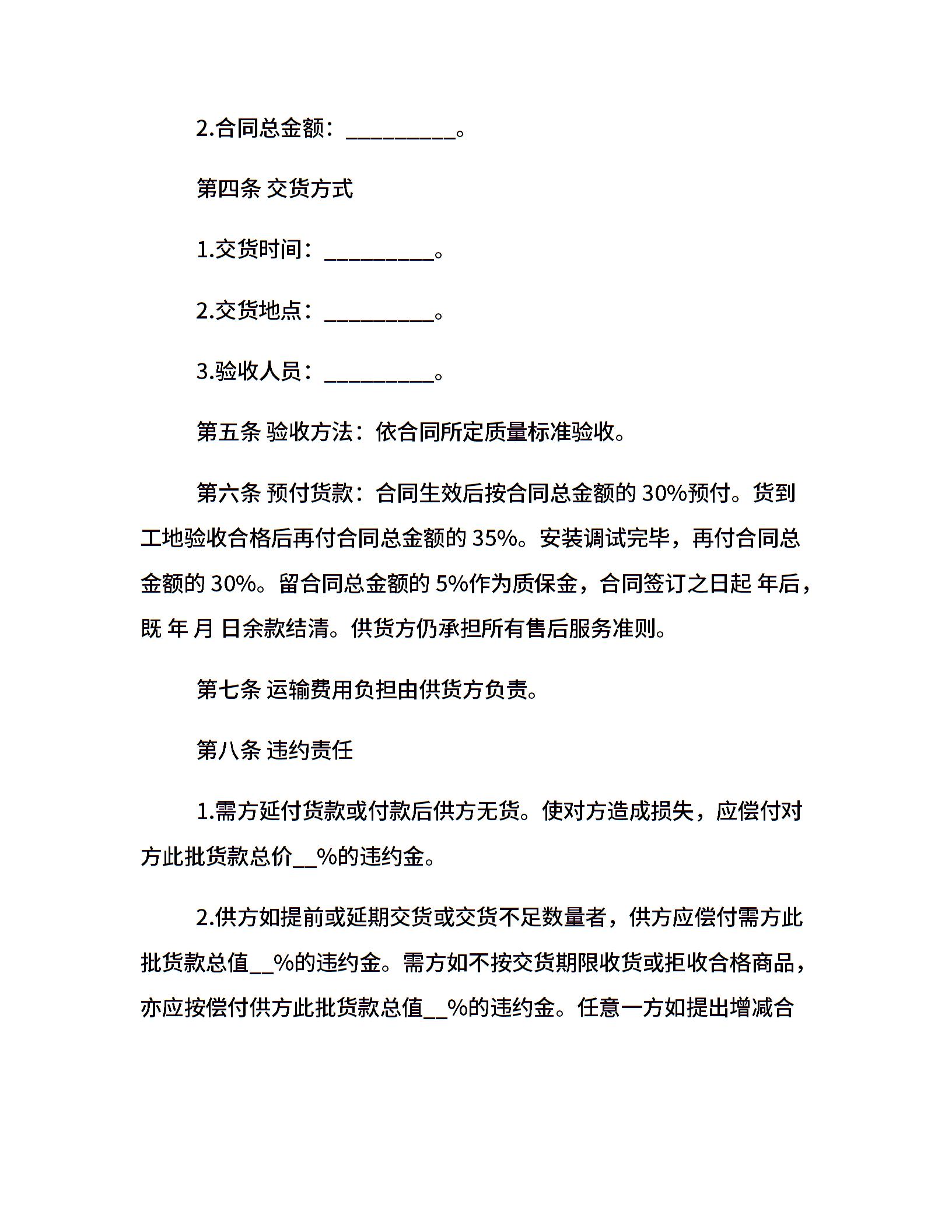 2.合同总金额：__________。

第四条 交货方式

1.交货时间：__________。

2.交货地点：__________。

3.验收人员：__________。

第五条 验收方法：依合同所定质量标准验收。

第六条 预付货款：合同生效后按合同总金额的 30%预付。货到工地验收合格后再付合同总金额的 35%。安装调试完毕，再付合同总金额的 30%。留合同总金额的 5%作为质保金，合同签订之日起 年后，既 年 月 日余款结清。供货方仍承担所有售后服务准则。

第七条 运输费用负担由供货方负责。

第八条 违约责任

1.需方延付货款或付款后供方无货。使对方造成损失，应偿付对方此批货款总价__%的违约金。

2.供方如提前或延期交货或交货不足数量者，供方应偿付需方此批货款总值__%的违约金。需方如不按交货期限收货或拒收合格商品，亦应按偿付供方此批货款总值__%的违约金。任意一方如提出增减合